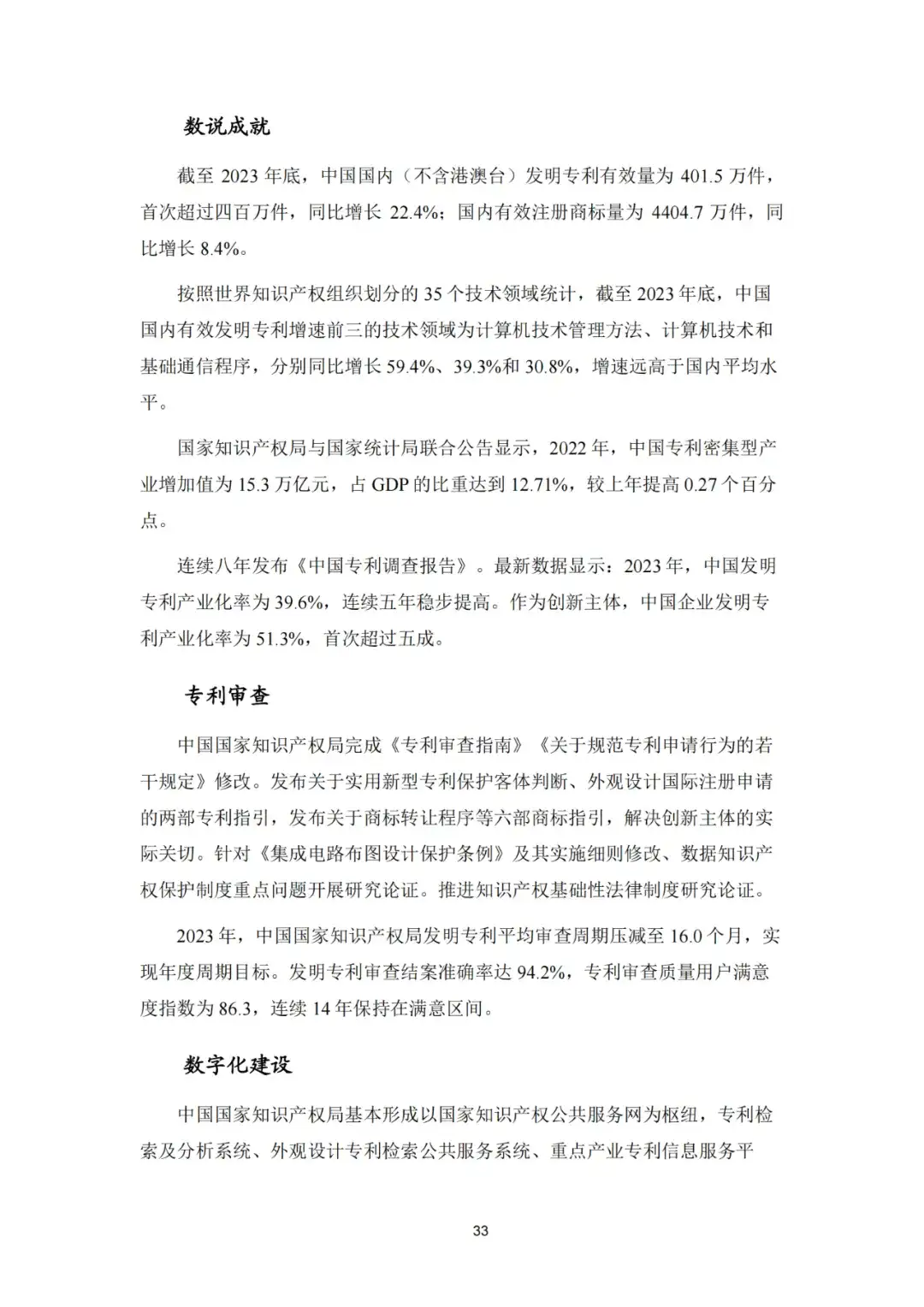 数说成就

截至 2023 年底，中国国内（不含港澳台）发明专利有效量为 401.5 万件，首次超过四百万件，同比增长 22.4%；国内有效注册商标量为 4404.7 万件，同比增长 8.4%。

按照世界知识产权组织划分的 35 个技术领域统计，截至 2023 年底，中国国内有效发明专利增速前三的技术领域为计算机技术管理方法、计算机技术和基础通信程序，分别同比增长 59.4%、39.3%和 30.8%，增速远高于国内平均水平。

国家知识产权局与国家统计局联合公告显示，2022 年，中国专利密集型产业增加值为 15.3 万亿元，占 GDP 的比重达到 12.71%，较上年提高 0.27 个百分点。

连续八年发布《中国专利调查报告》。最新数据显示：2023 年，中国发明专利产业化率为 39.6%，连续五年稳步提高。作为创新主体，中国企业发明专利产业化率为 51.3%，首次超过五成。

专利审查

中国国家知识产权局完成《专利审查指南》《关于规范专利申请行为的若干规定》修改。发布关于实用新型专利保护客体判断、外观设计国际注册申请的两部专利指引，发布关于商标转让程序等六部商标指引，解决创新主体的实际关切。针对《集成电路布图设计保护条例》及其实施细则修改、数据知识产权保护制度重点问题开展研究论证。推进知识产权基础性法律制度研究论证。

2023 年，中国国家知识产权局发明专利平均审查周期压减至 16.0 个月，实现年度周期目标。发明专利审查结案准确率达 94.2%，专利审查质量用户满意度指数为 86.3，连续 14 年保持在满意区间。

数字化建设

中国国家知识产权局基本形成以国家知识产权公共服务网为枢纽，专利检索及分析系统、外观设计专利检索公共服务系统、重点产业专利信息服务平

33